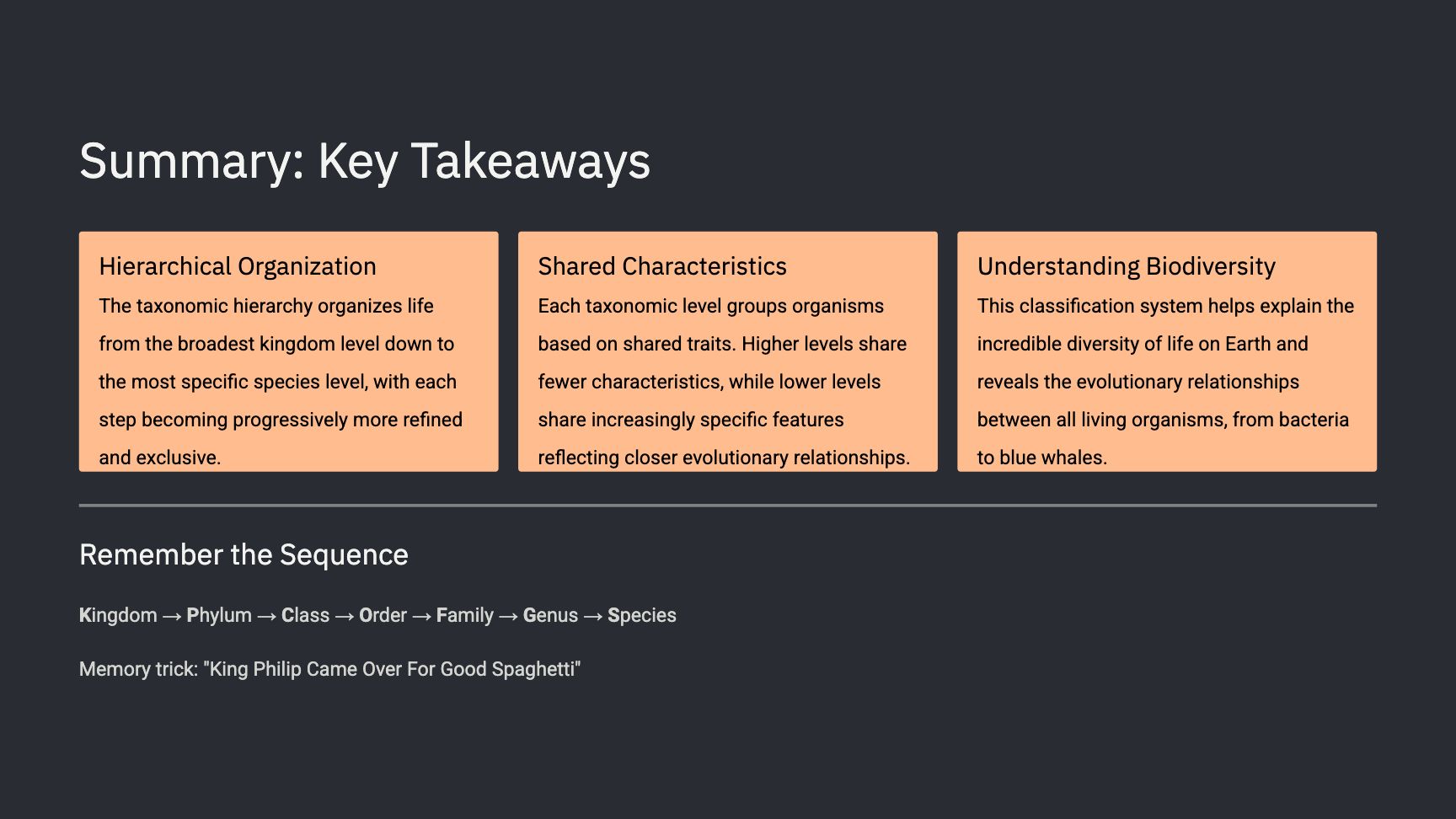 Summary: Key Takeaways

Hierarchical Organization

The taxonomic hierarchy organizes life from the broadest kingdom level down to the most specific species level, with each step becoming progressively more refined and exclusive.

Shared Characteristics

Each taxonomic level groups organisms based on shared traits. Higher levels share fewer characteristics, while lower levels share increasingly specific features reflecting closer evolutionary relationships.

Understanding Biodiversity

This classification system helps explain the incredible diversity of life on Earth and reveals the evolutionary relationships between all living organisms, from bacteria to blue whales.

Remember the Sequence

Kingdom → Phylum → Class → Order → Family → Genus → Species

Memory trick: "King Philip Came Over For Good Spaghetti"